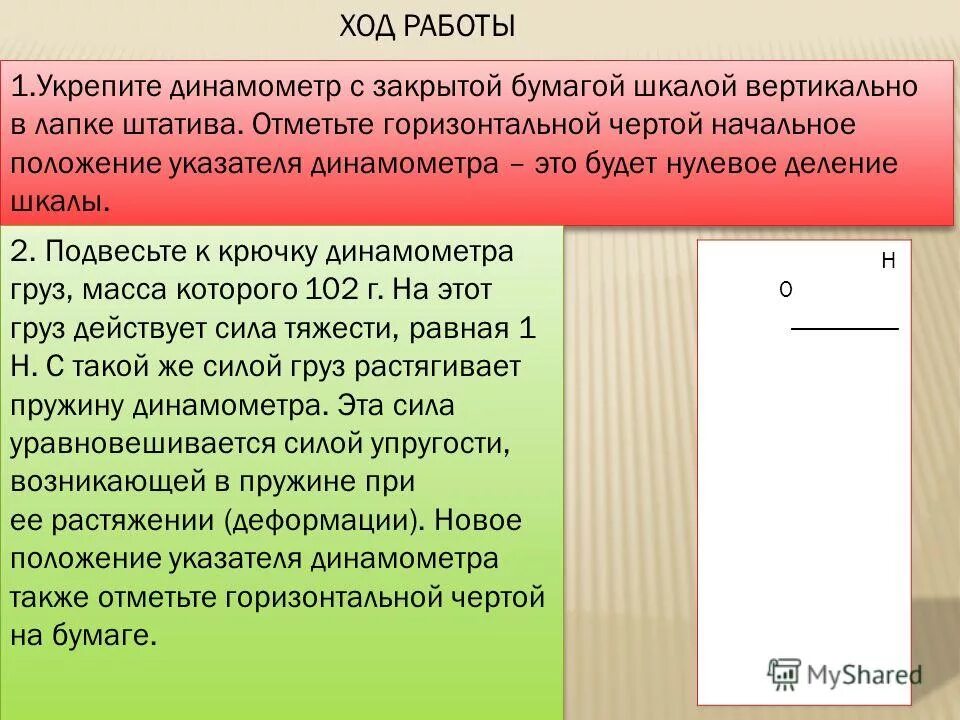 ХОД РАБОТЫ

1.Укрепите динамометр с закрытой бумагой шкалой вертикально в лапке штатива. Отметьте горизонтальной чертой начальное положение указателя динамометра – это будет нулевое деление шкалы.

2. Подвесьте к крючку динамометра груз, масса которого 102 г. На этот груз действует сила тяжести, равная 1 Н. С такой же силой груз растягивает пружину динамометра. Эта сила уравновешивается силой упругости, возникающей в пружине при ее растяжении (деформации). Новое положение указателя динамометра также отметьте горизонтальной чертой на бумаге.

Н
0

MyShared